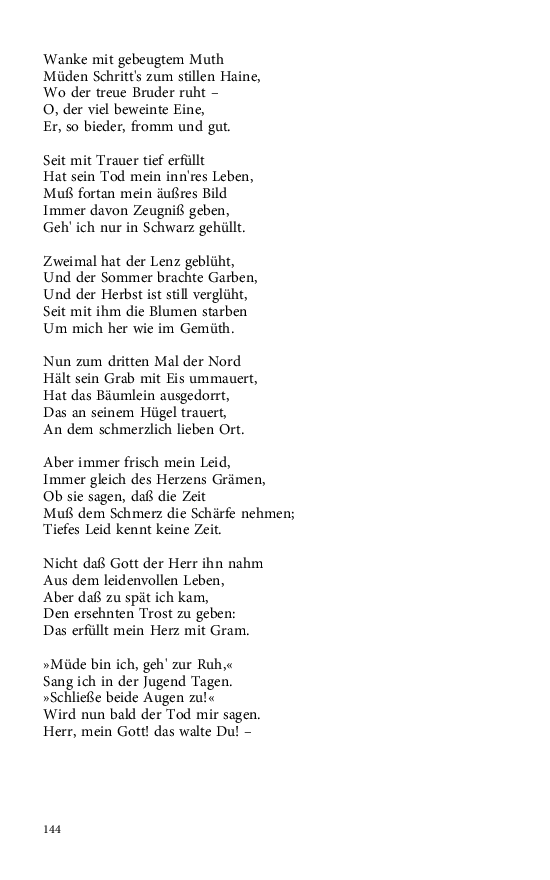 Wanke mit gebeugtem Muth
Müden Schritt's zum stillen Haine,
Wo der treue Bruder ruht –
O, der viel beweinte Eine,
Er, so bieder, fromm und gut.

Seit mit Trauer tief erfüllt
Hat sein Tod mein inn'res Leben,
Muß fortan mein äußres Bild
Immer davon Zeugniß geben,
Geh' ich nur in Schwarz gehüllt.

Zweimal hat der Lenz geblüht,
Und der Sommer brachte Garben,
Und der Herbst ist still verglüht,
Seit mit ihm die Blumen starben
Um mich her wie im Gemüth.

Nun zum dritten Mal der Nord
Hält sein Grab mit Eis ummauert,
Hat das Bäumlein ausgedorrt,
Das an seinem Hügel trauert,
An dem schmerzlich lieben Ort.

Aber immer frisch mein Leid,
Immer gleich des Herzens Grämen,
Ob sie sagen, daß die Zeit
Muß dem Schmerz die Schärfe nehmen;
Tiefes Leid kennt keine Zeit.

Nicht daß Gott der Herr ihn nahm
Aus dem leidenvollen Leben,
Aber daß zu spät ich kam,
Den ersehnten Trost zu geben:
Das erfüllt mein Herz mit Gram.

»Müde bin ich, geh' zur Ruh,«
Sang ich in der Jugend Tagen.
»Schließe beide Augen zu!«
Wird nun bald der Tod mir sagen.
Herr, mein Gott! das walte Du! –

144